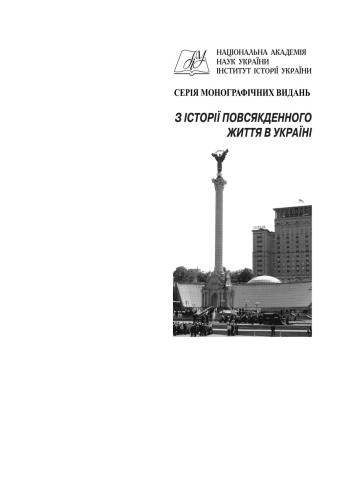 НАЦІОНАЛЬНА АКАДЕМІЯ
НАУК УКРАЇНИ
ІНСТИТУТ ІСТОРІЇ УКРАЇНИ

СЕРІЯ МОНОГРАФІЧНИХ ВИДАНЬ

З ІСТОРІЇ ПОВСЯКДЕННОГО ЖИТТЯ В УКРАЇНІ